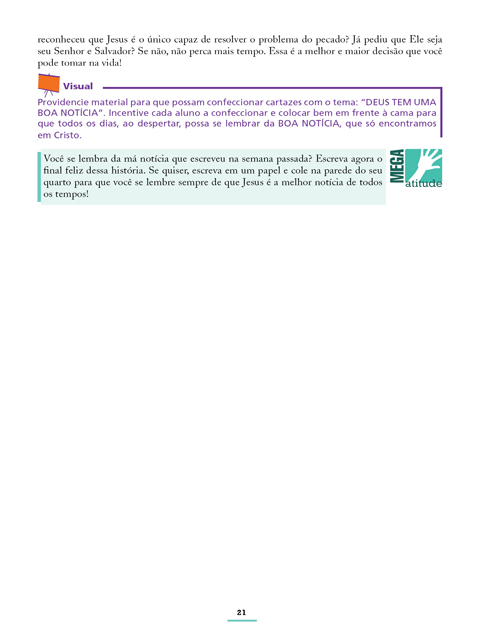 reconheceu que Jesus é o único capaz de resolver o problema do pecado? Já pediu que Ele seja seu Senhor e Salvador? Se não, não perca mais tempo. Essa é a melhor e maior decisão que você pode tomar na vida!

Visual

Providencie material para que possam confeccionar cartazes com o tema: "DEUS TEM UMA BOA NOTÍCIA". Incentive cada aluno a confeccionar e colocar bem em frente à cama para que todos os dias, ao despertar, possa se lembrar da BOA NOTÍCIA, que só encontramos em Cristo.

Você se lembra da má notícia que escreveu na semana passada? Escreva agora o final feliz dessa história. Se quiser, escreva em um papel e cole na parede do seu quarto para que você se lembre sempre de que Jesus é a melhor notícia de todos os tempos!

MEGA atitude

21